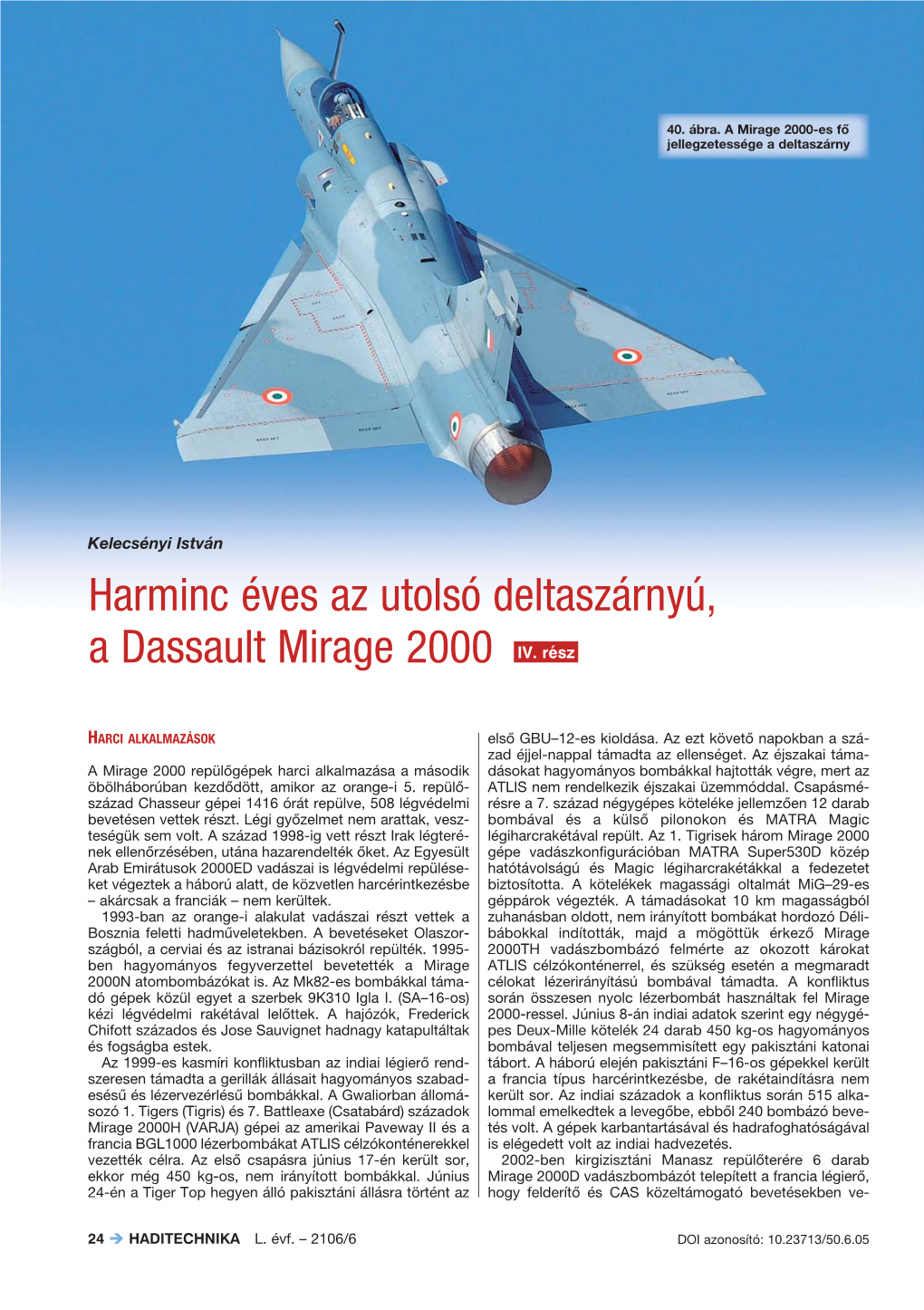 40. ábra. A Mirage 2000-es fő jellegzetessége a deltaszárny

Kelecsényi István

Harminc éves az utolsó deltaszárnyú, a Dassault Mirage 2000 IV. rész

HARCI ALKALMAZÁSOK

A Mirage 2000 repülőgépek harci alkalmazása a második öbölháborúban kezdődött, amikor az orange-i 5. repülőszázad Chasseur gépei 1416 órát repülve, 508 légvédelmi bevetésen vettek részt. Légi győzelmet nem arattak, veszteségük sem volt. A század 1998-ig vett részt Irak légterének ellenőrzésében, utána hazarendelték őket. Az Egyesült Arab Emirátusok 2000ED vadászai is légvédelmi repüléseket végeztek a háború alatt, de közvetlen harcérintkezésbe – akárcsak a franciák – nem kerültek.

1993-ban az orange-i alakulat vadászai részt vettek a Bosznia feletti hadműveletekben. A bevetéseket Olaszországból, a cerviai és az istranai bázisokról repülték. 1995-ben hagyományos fegyverzettel bevetették a Mirage 2000N atombombázókat is. Az Mk82-es bombákkal támadó gépek közül egyet a szerbek 9K310 Igla I. (SA–16-os) kézi légvédelmi rakétával lelőttek. A hajózók, Frederick Chifott százados és Jose Sauvignet hadnagy katapultáltak és fogságba estek.

Az 1999-es kasmíri konfliktusban az indiai légierő rendszeresen támadta a gerillák állásait hagyományos szabadesésű és lézervezérlésű bombákkal. A Gwaliorban állomásozó 1. Tigers (Tigris) és 7. Battleaxe (Csatabárd) századok Mirage 2000H (VARJA) gépei az amerikai Paveway II és a francia BGL1000 lézerbombákat ATLIS célzókonténerekkel vezették célra. Az első csapásra június 17-én került sor, ekkor még 450 kg-os, nem irányított bombákkal. Június 24-én a Tiger Top hegyen álló pakisztáni állásra történt az első GBU–12-es kioldása. Az ezt követő napokban a század éjjel-nappal támadta az ellenséget. Az éjszakai támadásokat hagyományos bombákkal hajtották végre, mert az ATLIS nem rendelkezik éjszakai üzemmóddal. Csapásmérésre a 7. század négygépes köteléke jellemzően 12 darab bombával és a külső pilonokon és MATRA Magic légiharcrakétával repült. Az 1. Tigrisek három Mirage 2000 gépe vadászkonfigurációban MATRA Super530D közép hatótávolságú és Magic légiharcrakétákkal a fedezetet biztosította. A kötelékek magassági oltalmát MiG–29-es géppárok végezték. A támadásokat 10 km magasságból zuhanásban oldott, nem irányított bombákat hordozó Délibábokkal indították, majd a mögöttük érkező Mirage 2000TH vadászbombázó felmérte az okozott károkat ATLIS célzókonténerrel, és szükség esetén a megmaradt célokat lézerirányítású bombával támadta. A konfliktus során összesen nyolc lézerbombát használtak fel Mirage 2000-ressel. Június 8-án indiai adatok szerint egy négygépes Deux-Mille kötelék 24 darab 450 kg-os hagyományos bombával teljesen megsemmisített egy pakisztáni katonai tábort. A háború elején pakisztáni F–16-os gépekkel került a francia típus harcérintkezésbe, de rakétaindításra nem került sor. Az indiai századok a konfliktus során 515 alkalommal emelkedtek a levegőbe, ebből 240 bombázó bevetés volt. A gépek karbantartásával és hadrafoghatóságával is elégedett volt az indiai hadvezetés.

2002-ben kirgizisztáni Manasz repülőterére 6 darab Mirage 2000D vadászbombázót telepített a francia légierő, hogy felderítő és CAS közeltámogató bevetésekben ve-

24 ➔ HADITECHNIKA L. évf. – 2106/6

DOI azonosító: 10.23713/50.6.05